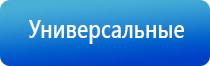 Универсальные